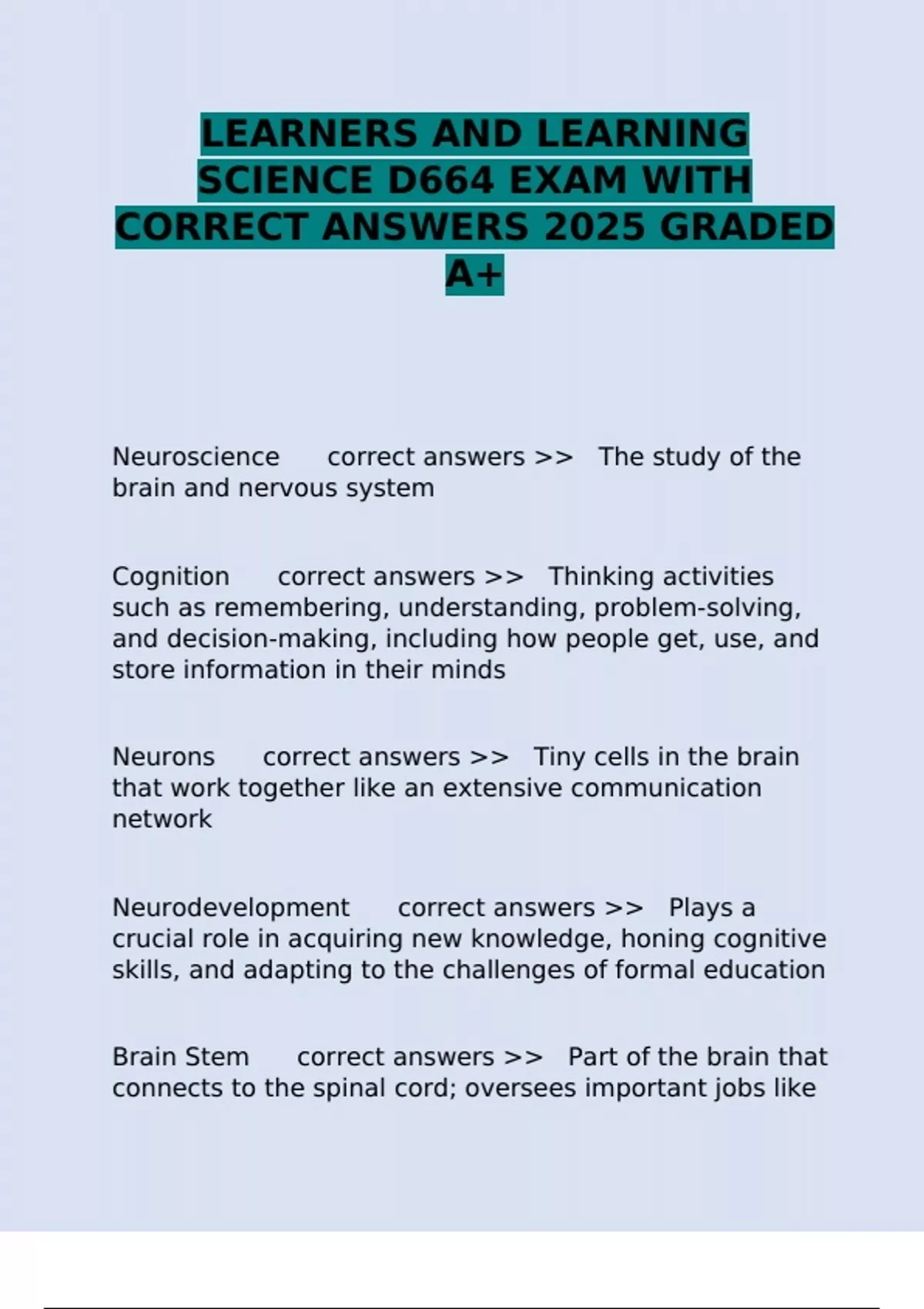 LEARNERS AND LEARNING SCIENCE D664 EXAM WITH CORRECT ANSWERS 2025 GRADED A+

Neuroscience correct answers >> The study of the brain and nervous system

Cognition correct answers >> Thinking activities such as remembering, understanding, problem-solving, and decision-making, including how people get, use, and store information in their minds

Neurons correct answers >> Tiny cells in the brain that work together like an extensive communication network

Neurodevelopment correct answers >> Plays a crucial role in acquiring new knowledge, honing cognitive skills, and adapting to the challenges of formal education

Brain Stem correct answers >> Part of the brain that connects to the spinal cord; oversees important jobs like